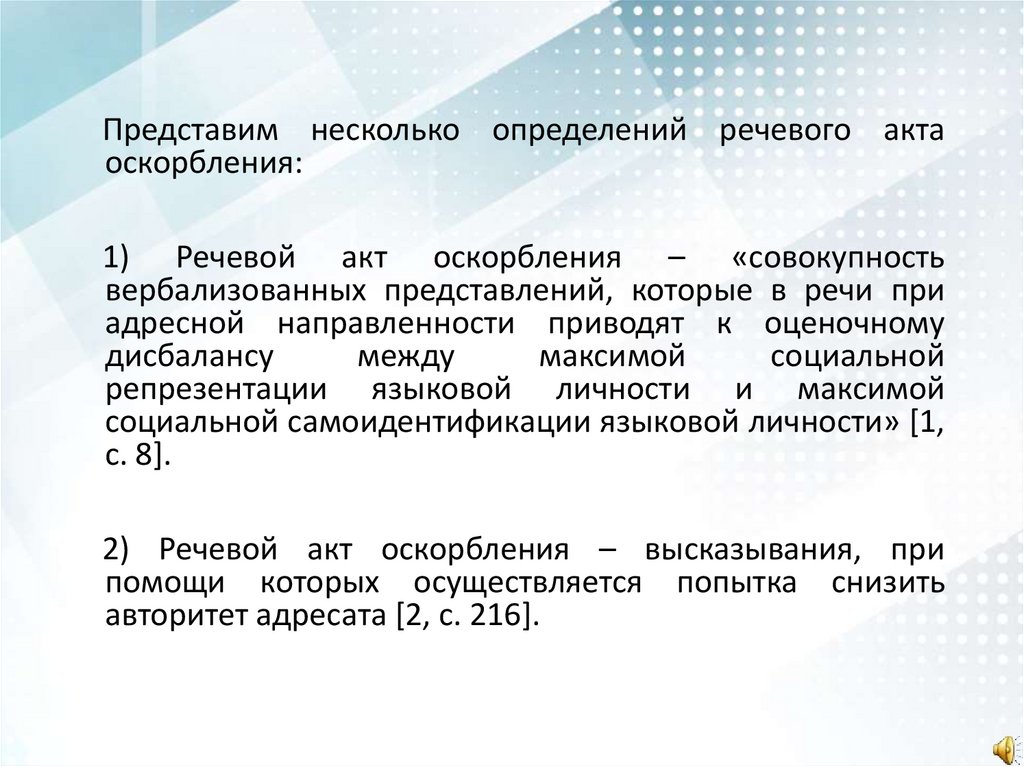 Представим несколько определений речевого акта оскорбления:

1) Речевой акт оскорбления – «совокупность вербализованных представлений, которые в речи при адресной направленности приводят к оценочному дисбалансу между максимой социальной репрезентации языковой личности и максимой социальной самоидентификации языковой личности» [1, с. 8].

2) Речевой акт оскорбления – высказывания, при помощи которых осуществляется попытка снизить авторитет адресата [2, с. 216].